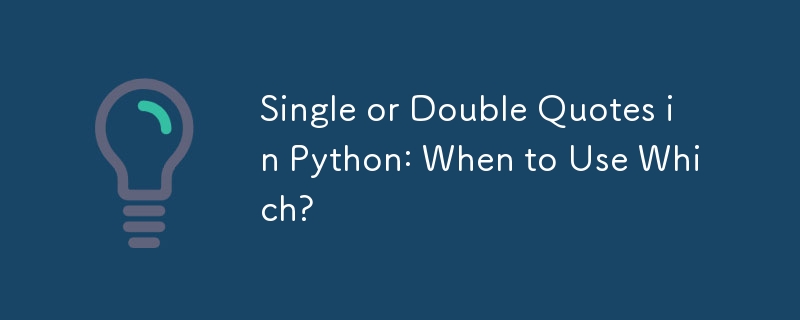 Single or Double Quotes in Python: When to Use Which?